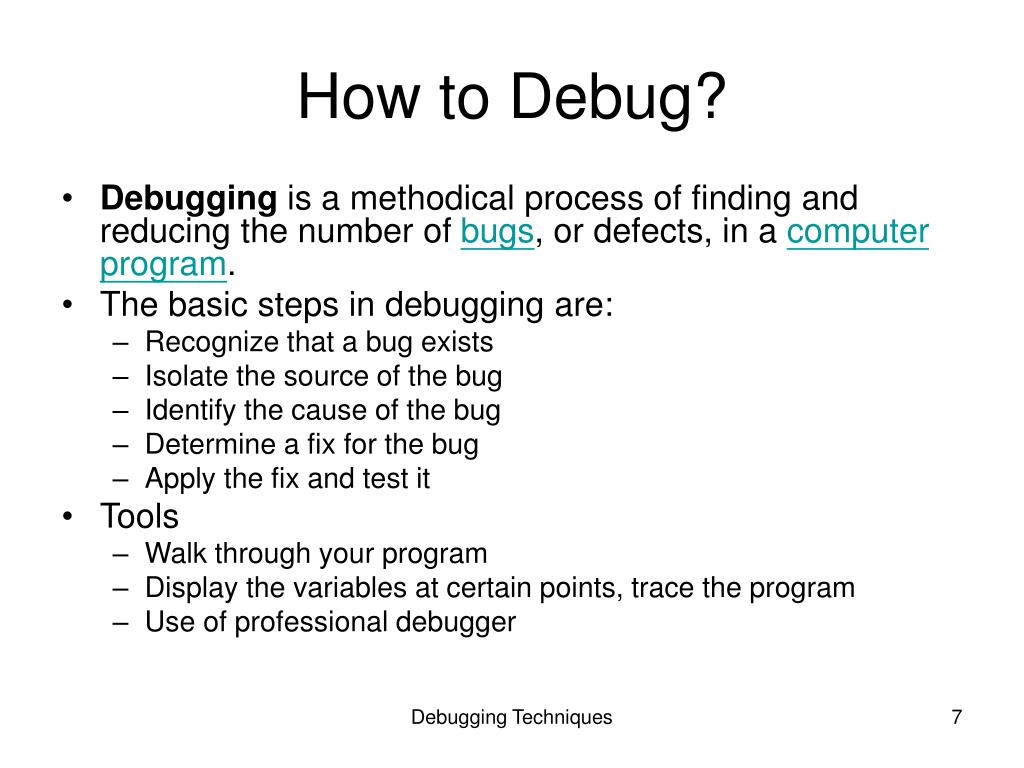 How to Debug?

• Debugging is a methodical process of finding and reducing the number of bugs, or defects, in a computer program.
• The basic steps in debugging are:
– Recognize that a bug exists
– Isolate the source of the bug
– Identify the cause of the bug
– Determine a fix for the bug
– Apply the fix and test it
• Tools
– Walk through your program
– Display the variables at certain points, trace the program
– Use of professional debugger

Debugging Techniques

7